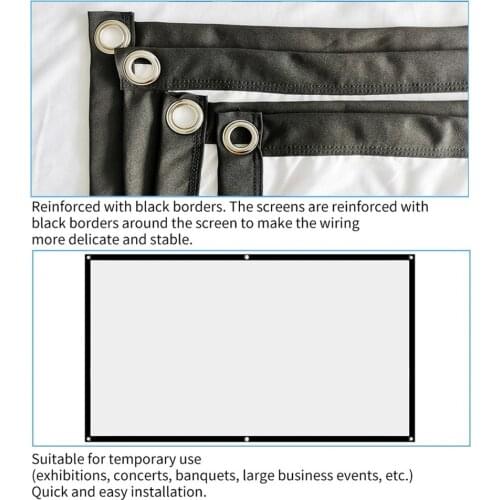 Reinforced with black borders. The screens are reinforced with black borders around the screen to make the wiring more delicate and stable.

Suitable for temporary use
(exhibitions, concerts, banquets, large business events, etc.)
Quick and easy installation.